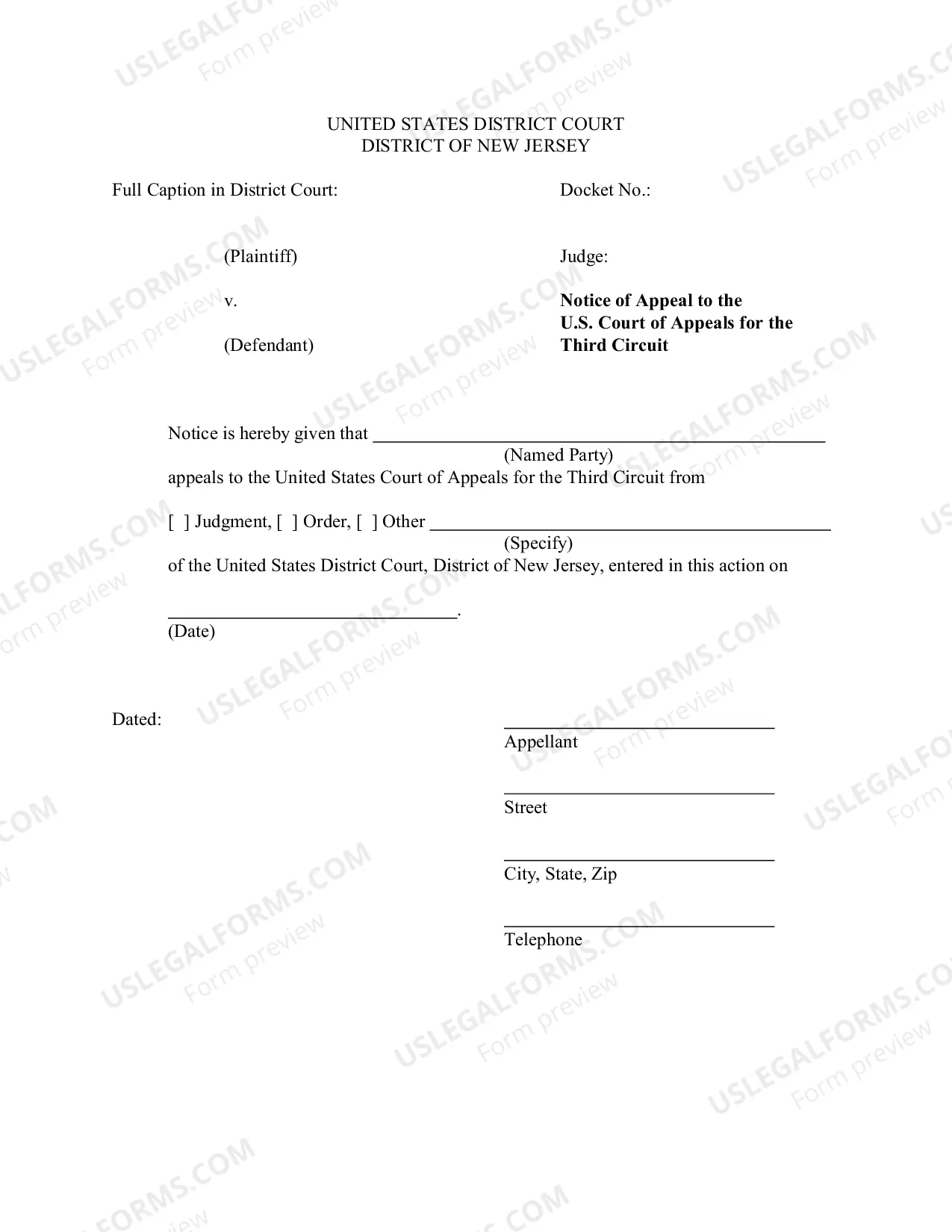 UNITED STATES DISTRICT COURT
DISTRICT OF NEW JERSEY

Full Caption in District Court:

(Plaintiff)

v.

(Defendant)

Docket No.:

Judge:

Notice of Appeal to the
U.S. Court of Appeals for the
Third Circuit

Notice is hereby given that ____
(Named Party)
appeals to the United States Court of Appeals for the Third Circuit from

[ ] Judgment, [ ] Order, [ ] Other ____
(Specify)
of the United States District Court, District of New Jersey, entered in this action on

____.
(Date)

Dated:

____
Appellant

____
Street

____
City, State, Zip

____
Telephone

USLEGALFORMS.COM
Form preview